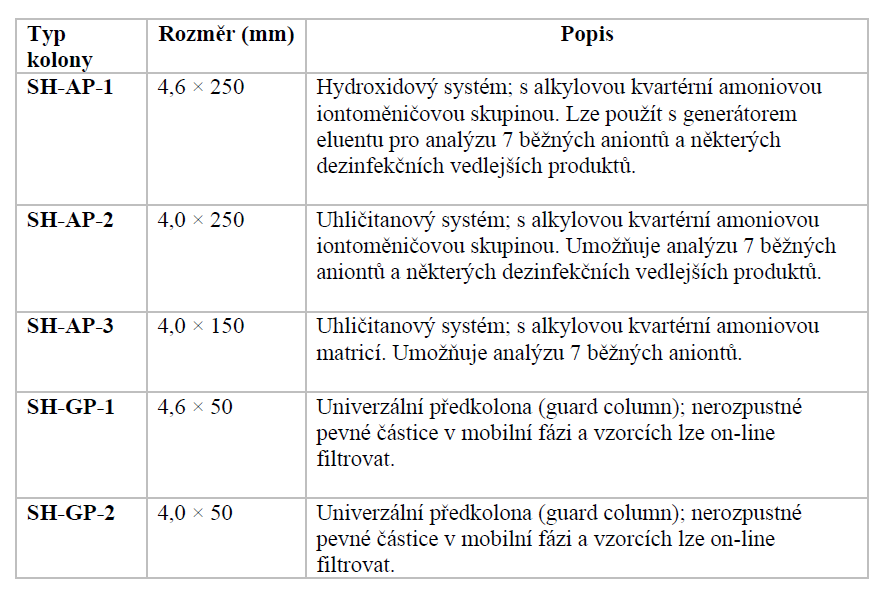 | Typ kolony | Rozměr (mm) | Popis |
|---|---|---|
| SH-AP-1 | 4,6 × 250 | Hydroxidový systém; s alkylovou kvartérní amoniovou iontoměničovou skupinou. Lze použít s generátorem eluentu pro analýzu 7 běžných aniontů a některých dezinfekčních vedlejších produktů. |
| SH-AP-2 | 4,0 × 250 | Uhličitanový systém; s alkylovou kvartérní amoniovou iontoměničovou skupinou. Umožňuje analýzu 7 běžných aniontů a některých dezinfekčních vedlejších produktů. |
| SH-AP-3 | 4,0 × 150 | Uhličitanový systém; s alkylovou kvartérní amoniovou matricí. Umožňuje analýzu 7 běžných aniontů. |
| SH-GP-1 | 4,6 × 50 | Univerzální předkolona (guard column); nerozpustné pevné částice v mobilní fázi a vzorcích lze on-line filtrovat. |
| SH-GP-2 | 4,0 × 50 | Univerzální předkolona (guard column); nerozpustné pevné částice v mobilní fázi a vzorcích lze on-line filtrovat. |